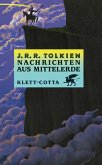 J. R. R. TOLKIEN
NACHRICHTEN
AUS MITTELERDE

KLETT-COTTA